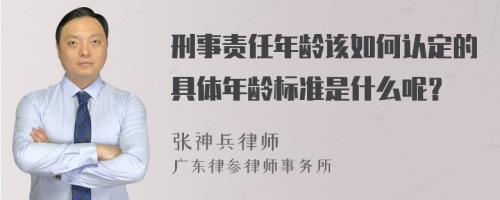 刑事责任年龄该如何认定的具体年龄标准是什么呢？

张神兵律师
广东律参律师事务所